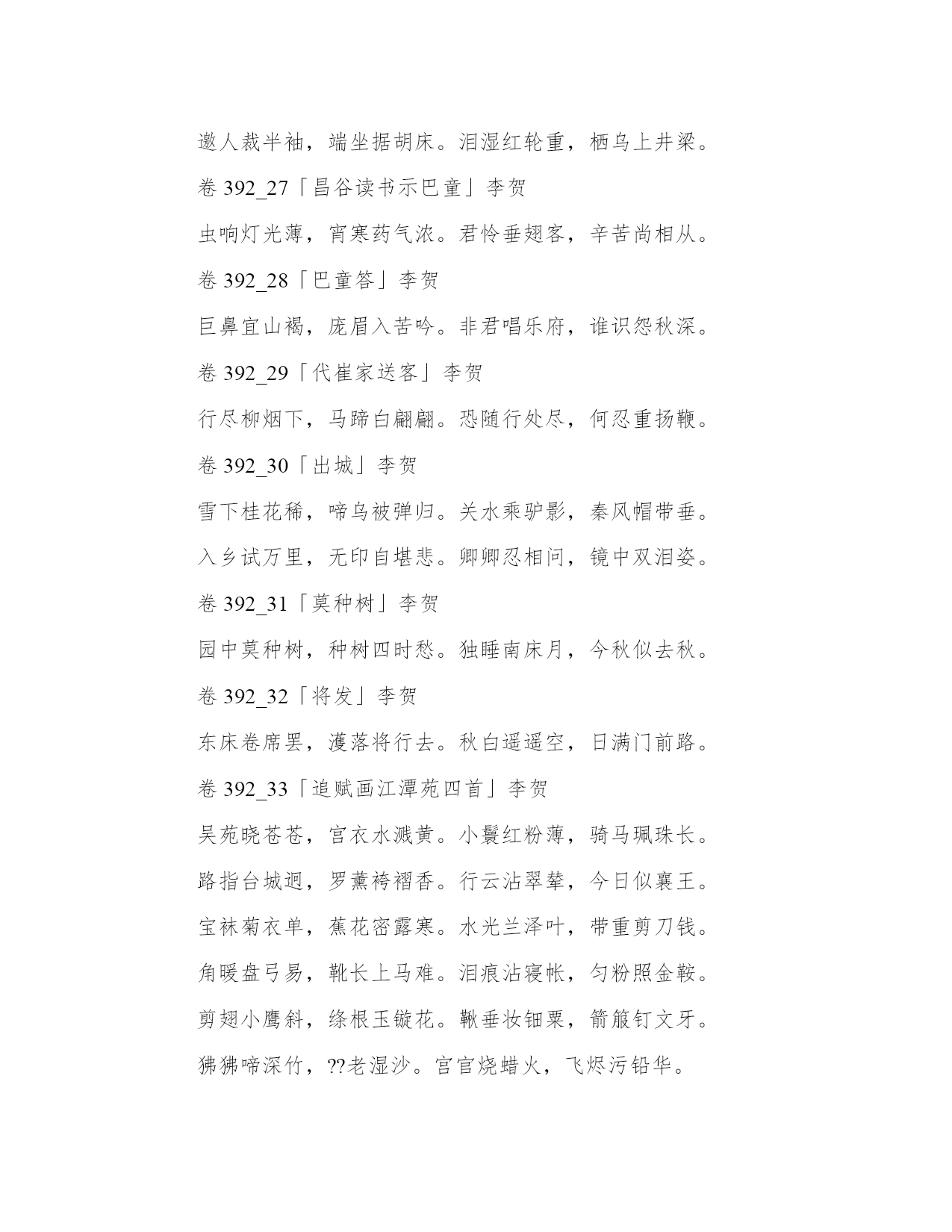 邀人裁半袖，端坐据胡床。泪湿红轮重，栖乌上井梁。

卷 392_27「昌谷读书示巴童」李贺

虫响灯光薄，宵寒药气浓。君怜垂翅客，辛苦尚相从。

卷 392_28「巴童答」李贺

巨鼻宜山褐，庞眉入苦吟。非君唱乐府，谁识怨秋深。

卷 392_29「代崔家送客」李贺

行尽柳烟下，马蹄白翩翩。恐随行处尽，何忍重扬鞭。

卷 392_30「出城」李贺

雪下桂花稀，啼乌被弹归。关水乘驴影，秦风帽带垂。

入乡试万里，无印自堪悲。卿卿忍相问，镜中双泪姿。

卷 392_31「莫种树」李贺

园中莫种树，种树四时愁。独睡南床月，今秋似去秋。

卷 392_32「将发」李贺

东床卷席罢，濩落将行去。秋白遥遥空，日满门前路。

卷 392_33「追赋画江潭苑四首」李贺

吴苑晓苍苍，宫衣水溅黄。小鬟红粉薄，骑马珮珠长。

路指台城迥，罗薰袴褶香。行云沾翠辇，今日似襄王。

宝袜菊衣单，蕉花密露寒。水光兰泽叶，带重剪刀钱。

角暖盘弓易，靴长上马难。泪痕沾寝帐，匀粉照金鞍。

剪翅小鹰斜，绦根玉镟花。鞦垂妆钿粟，箭箙钉文牙。

狒狒啼深竹，??老湿沙。宫官烧蜡火，飞烬污铅华。